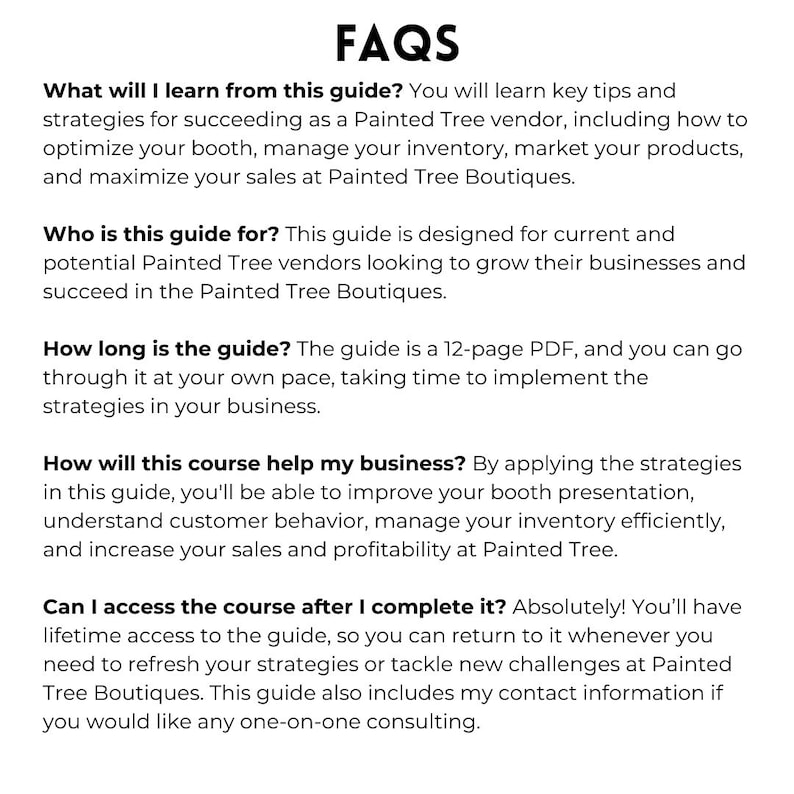 FAQS

What will I learn from this guide? You will learn key tips and strategies for succeeding as a Painted Tree vendor, including how to optimize your booth, manage your inventory, market your products, and maximize your sales at Painted Tree Boutiques.

Who is this guide for? This guide is designed for current and potential Painted Tree vendors looking to grow their businesses and succeed in the Painted Tree Boutiques.

How long is the guide? The guide is a 12-page PDF, and you can go through it at your own pace, taking time to implement the strategies in your business.

How will this course help my business? By applying the strategies in this guide, you'll be able to improve your booth presentation, understand customer behavior, manage your inventory efficiently, and increase your sales and profitability at Painted Tree.

Can I access the course after I complete it? Absolutely! You'll have lifetime access to the guide, so you can return to it whenever you need to refresh your strategies or tackle new challenges at Painted Tree Boutiques. This guide also includes my contact information if you would like any one-on-one consulting.